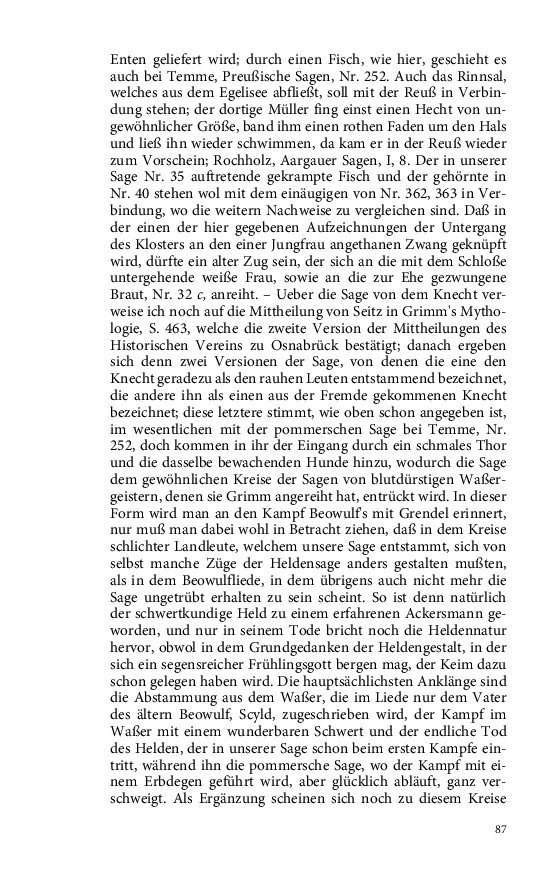 Enten geliefert wird; durch einen Fisch, wie hier, geschieht es auch bei Temme, Preußische Sagen, Nr. 252. Auch das Rinnsal, welches aus dem Egelisee abfließt, soll mit der Reuß in Verbindung stehen; der dortige Müller fing einst einen Hecht von ungewöhnlicher Größe, band ihm einen rothen Faden um den Hals und ließ ihn wieder schwimmen, da kam er in der Reuß wieder zum Vorschein; Rochholz, Aargauer Sagen, I, 8. Der in unserer Sage Nr. 35 auftretende gekrampte Fisch und der gehörnte in Nr. 40 stehen wol mit dem einäugigen von Nr. 362, 363 in Verbindung, wo die weitern Nachweise zu vergleichen sind. Daß in der einen der hier gegebenen Aufzeichnungen der Untergang des Klosters an den einer Jungfrau angethanen Zwang geknüpft wird, dürfte ein alter Zug sein, der sich an die mit dem Schloße untergehende weiße Frau, sowie an die zur Ehe gezwungene Braut, Nr. 32 c, anreiht. – Ueber die Sage von dem Knecht verweise ich noch auf die Mittheilung von Seitz in Grimm's Mythologie, S. 463, welche die zweite Version der Mittheilungen des Historischen Vereins zu Osnabrück bestätigt; danach ergeben sich denn zwei Versionen der Sage, von denen die eine den Knecht geradezu als den rauhen Leuten entstammend bezeichnet, die andere ihn als einen aus der Fremde gekommenen Knecht bezeichnet; diese letztere stimmt, wie oben schon angegeben ist, im wesentlichen mit der pommerschen Sage bei Temme, Nr. 252, doch kommen in ihr der Eingang durch ein schmales Thor und die dasselbe bewachenden Hunde hinzu, wodurch die Sage dem gewöhnlichen Kreise der Sagen von blutdürstigen Waßergeistern, denen sie Grimm angereiht hat, entrückt wird. In dieser Form wird man an den Kampf Beowulf's mit Grendel erinnert, nur muß man dabei wohl in Betracht ziehen, daß in dem Kreise schlichter Landleute, welchem unsere Sage entstammt, sich von selbst manche Züge der Heldensage anders gestalten mußten, als in dem Beowulfliede, in dem übrigens auch nicht mehr die Sage ungetrübt erhalten zu sein scheint. So ist denn natürlich der schwertkundige Held zu einem erfahrenen Ackersmann geworden, und nur in seinem Tode bricht noch die Heldennatur hervor, obwol in dem Grundgedanken der Heldengestalt, in der sich ein segensreicher Frühlingsgott bergen mag, der Keim dazu schon gelegen haben wird. Die hauptsächlichsten Anklänge sind die Abstammung aus dem Waßer, die im Liede nur dem Vater des ältern Beowulf, Scyld, zugeschrieben wird, der Kampf im Waßer mit einem wunderbaren Schwert und der endliche Tod des Helden, der in unserer Sage schon beim ersten Kampfe eintritt, während ihn die pommersche Sage, wo der Kampf mit einem Erbdegen geführt wird, aber glücklich abläuft, ganz verschweigt. Als Ergänzung scheinen sich noch zu diesem Kreise

87